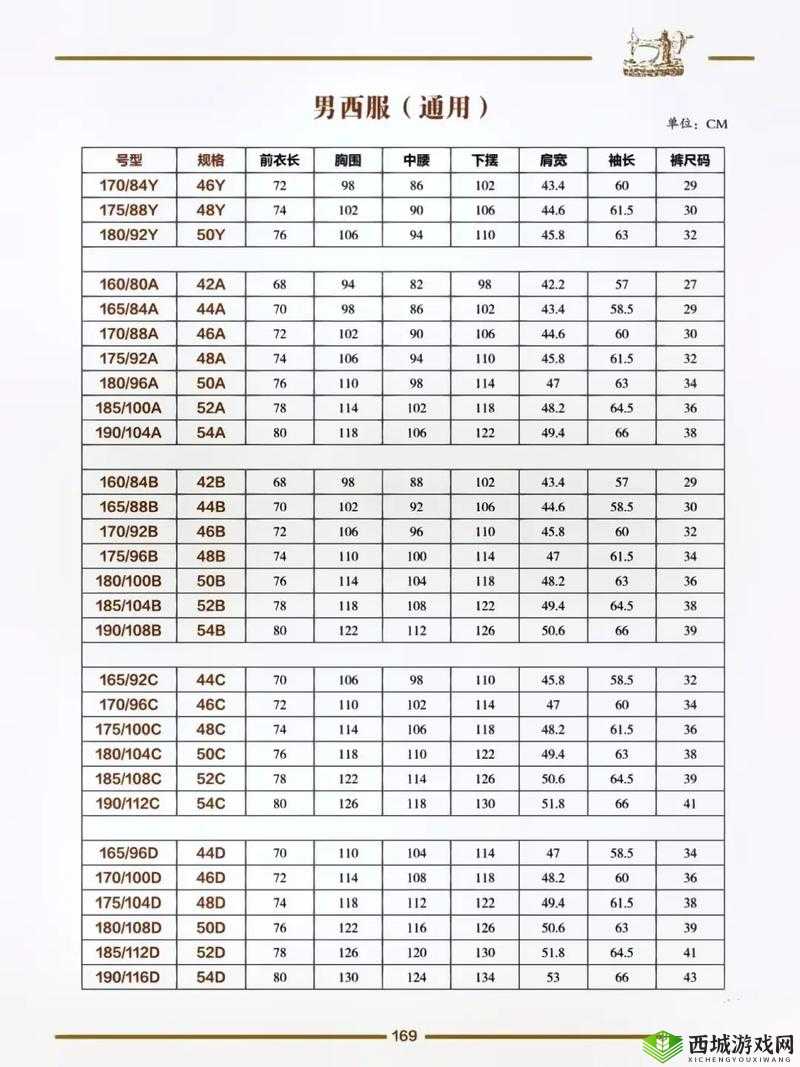 男西服（通用）

单位：CM

| 号型 | 规格 | 前衣长 | 胸围 | 中腰 | 下摆 | 肩宽 | 袖长 | 裤尺码 |
|---|---|---|---|---|---|---|---|---|
| 170/84Y | 46Y | 72 | 98 | 86 | 102 | 43.4 | 60 | 29 |
| 175/88Y | 48Y | 74 | 102 | 90 | 106 | 44.6 | 61.5 | 30 |
| 180/92Y | 50Y | 76 | 106 | 94 | 110 | 45.8 | 63 | 32 |
| | | | | | | | | |
| 160/80A | 42A | 68 | 94 | 82 | 98 | 42.2 | 57 | 27 |
| 165/84A | 44A | 70 | 98 | 86 | 102 | 43.4 | 58.5 | 29 |
| 170/88A | 46A | 72 | 102 | 90 | 106 | 44.6 | 60 | 30 |
| 175/92A | 48A | 74 | 106 | 94 | 110 | 45.8 | 61.5 | 32 |
| 180/96A | 50A | 76 | 110 | 98 | 114 | 47 | 63 | 34 |
| 185/100A | 52A | 78 | 114 | 102 | 118 | 48.2 | 64.5 | 36 |
| 190/104A | 54A | 80 | 118 | 106 | 122 | 49.4 | 66 | 38 |
| | | | | | | | | |
| 160/84B | 42B | 68 | 98 | 88 | 102 | 43.4 | 57 | 29 |
| 165/88B | 44B | 70 | 102 | 92 | 106 | 44.6 | 58.5 | 30 |
| 170/92B | 46B | 72 | 106 | 96 | 110 | 45.8 | 60 | 32 |
| 175/96B | 48B | 74 | 110 | 100 | 114 | 47 | 61.5 | 34 |
| 180/100B | 50B | 76 | 114 | 104 | 118 | 48.2 | 63 | 36 |
| 185/104B | 52B | 78 | 118 | 108 | 122 | 49.4 | 64.5 | 38 |
| 190/108B | 54B | 80 | 122 | 112 | 126 | 50.6 | 66 | 39 |
| | | | | | | | | |
| 165/92C | 44C | 70 | 106 | 98 | 110 | 45.8 | 58.5 | 32 |
| 170/96C | 46C | 72 | 110 | 102 | 114 | 47 | 60 | 34 |
| 175/100C | 48C | 74 | 114 | 106 | 118 | 48.2 | 61.5 | 36 |
| 180/104C | 50C | 76 | 118 | 110 | 122 | 49.4 | 63 | 38 |
| 185/108C | 52C | 78 | 122 | 114 | 126 | 50.6 | 64.5 | 39 |
| 190/112C | 54C | 80 | 126 | 118 | 130 | 51.8 | 66 | 41 |
| | | | | | | | | |
| 165/96D | 44D | 70 | 110 | 104 | 114 | 47 | 58.5 | 34 |
| 170/100D | 46D | 72 | 114 | 108 | 118 | 48.2 | 60 | 36 |
| 175/104D | 48D | 74 | 118 | 112 | 122 | 49.4 | 61.5 | 38 |
| 180/108D | 50D | 76 | 122 | 116 | 126 | 50.6 | 63 | 39 |
| 185/112D | 52D | 78 | 126 | 120 | 130 | 51.8 | 64.5 | 41 |
| 190/116D | 54D | 80 | 130 | 124 | 134 | 53 | 66 | 43 |

169

西城游戏网
XICHENGYOUXIWANG